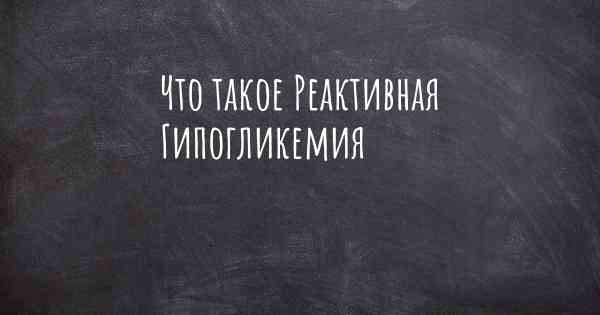 Что такое Реактивная Гипогликемия